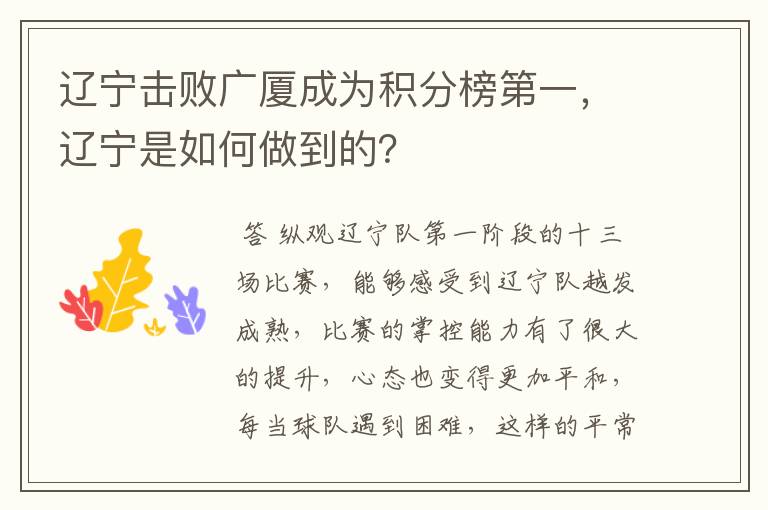 辽宁击败广厦成为积分榜第一，辽宁是如何做到的？

答 纵观辽宁队第一阶段的十三场比赛，能够感受到辽宁队越发成熟，比赛的掌控能力有了很大的提升，心态也变得更加平和，每当球队遇到困难，这样的平常